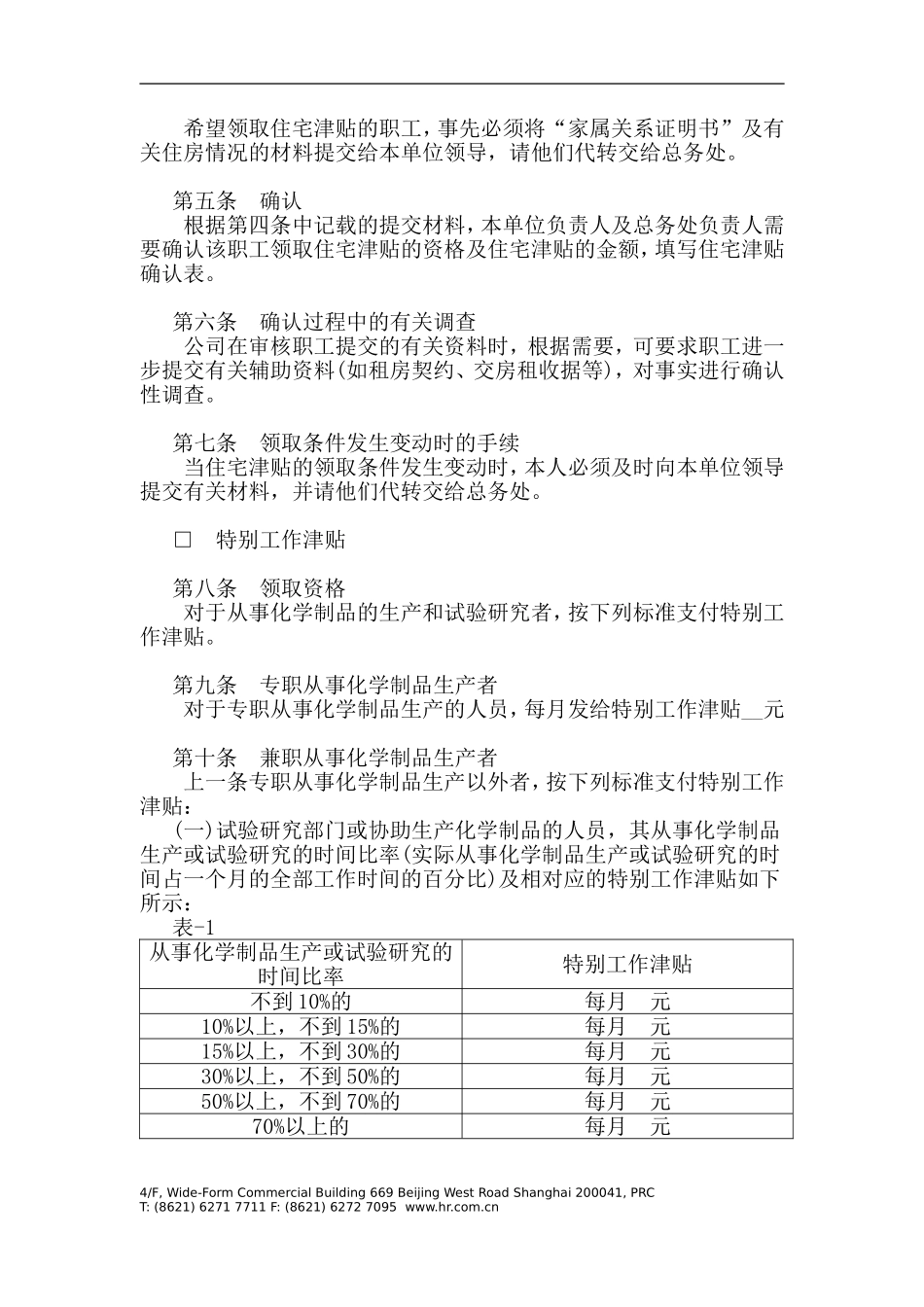 希望领取住宅津贴的职工，事先必须将“家属关系证明书”及有关住房情况的材料提交给本单位领导，请他们代转交给总务处。

第五条　确认
根据第四条中记载的提交材料，本单位负责人及总务处负责人需要确认该职工领取住宅津贴的资格及住宅津贴的金额，填写住宅津贴确认表。

第六条　确认过程中的有关调查
公司在审核职工提交的有关资料时，根据需要，可要求职工进一步提交有关辅助资料(如租房契约、交房租收据等)，对事实进行确认性调查。

第七条　领取条件发生变动时的手续
当住宅津贴的领取条件发生变动时，本人必须及时向本单位领导提交有关材料，并请他们代转交给总务处。

□　特别工作津贴

第八条　领取资格
对于从事化学制品的生产和试验研究者，按下列标准支付特别工作津贴。

第九条　专职从事化学制品生产者
对于专职从事化学制品生产的人员，每月发给特别工作津贴__元

第十条　兼职从事化学制品生产者
上一条专职从事化学制品生产以外者，按下列标准支付特别工作津贴：
(一)试验研究部门或协助生产化学制品的人员，其从事化学制品生产或试验研究的时间比率(实际从事化学制品生产或试验研究的时间占一个月的全部工作时间的百分比)及相对应的特别工作津贴如下所示：
表-1

| 从事化学制品生产或试验研究的时间比率 | 特别工作津贴 |
|---|---|
| 不到10%的 | 每月　元 |
| 10%以上，不到15%的 | 每月　元 |
| 15%以上，不到30%的 | 每月　元 |
| 30%以上，不到50%的 | 每月　元 |
| 50%以上，不到70%的 | 每月　元 |
| 70%以上的 | 每月　元 |

4/F, Wide-Form Commercial Building 669 Beijing West Road Shanghai 200041, PRC
T: (8621) 6271 7711 F: (8621) 6272 7095 www.hr.com.cn